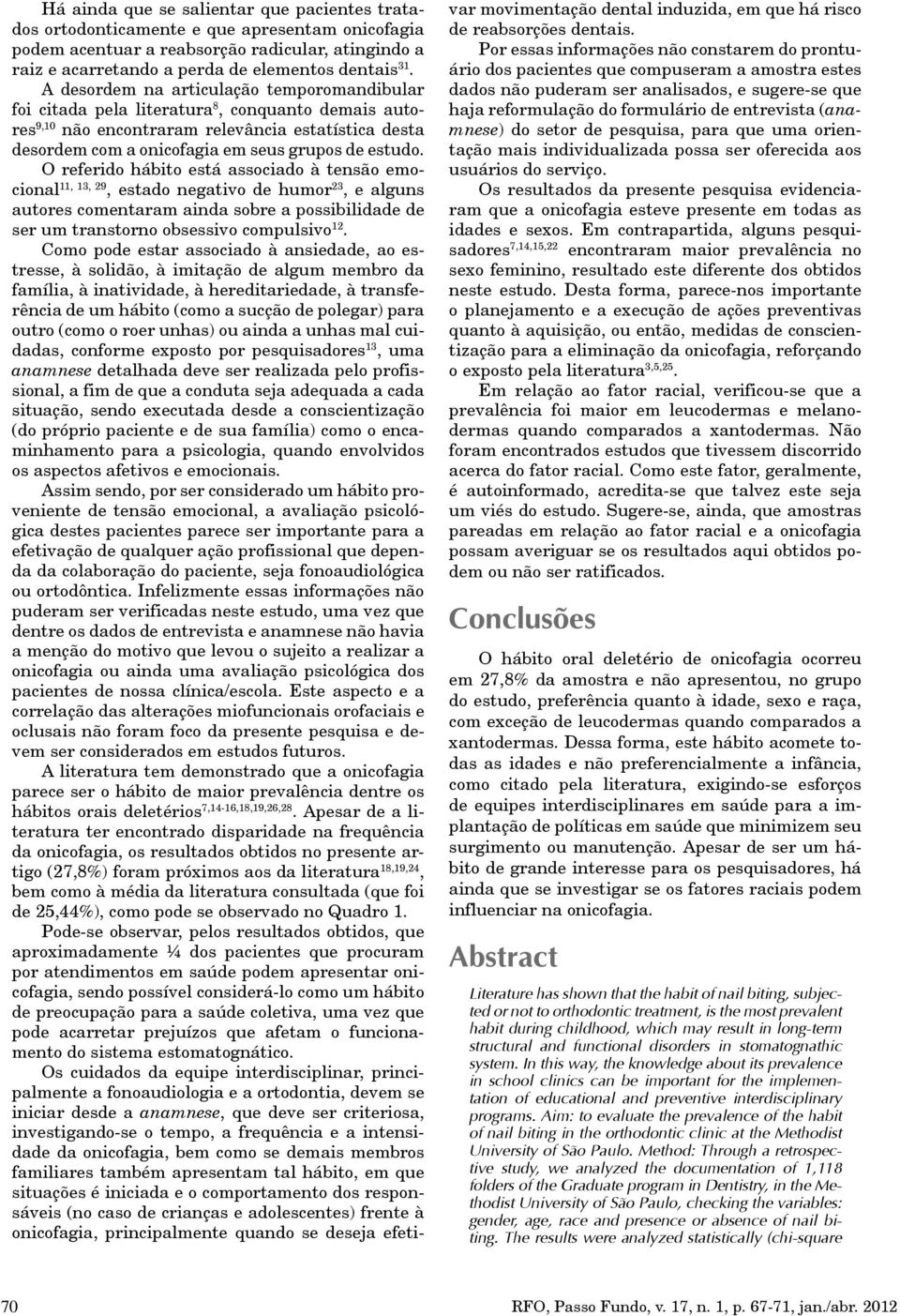 Há ainda que se salientar que pacientes tratados ortodonticamente e que apresentam onicofagia podem acentuar a reabsorção radicular, atingindo a raiz e acarretando a perda de elementos dentais$^{31}$.

A desordem na articulação temporomandibular foi citada pela literatura$^{8}$, conquanto demais autores$^{9,10}$ não encontraram relevância estatística desta desordem com a onicofagia em seus grupos de estudo.

O referido hábito está associado à tensão emocional$^{11, 13, 29}$, estado negativo de humor$^{23}$, e alguns autores comentaram ainda sobre a possibilidade de ser um transtorno obsessivo compulsivo$^{12}$.

Como pode estar associado à ansiedade, ao estresse, à solidão, à imitação de algum membro da família, à inatividade, à hereditariedade, à transferência de um hábito (como a sucção de polegar) para outro (como o roer unhas) ou ainda a unhas mal cuidadas, conforme exposto por pesquisadores$^{13}$, uma anamnese detalhada deve ser realizada pelo profissional, a fim de que a conduta seja adequada a cada situação, sendo executada desde a conscientização (do próprio paciente e de sua família) como o encaminhamento para a psicologia, quando envolvidos os aspectos afetivos e emocionais.

Assim sendo, por ser considerado um hábito proveniente de tensão emocional, a avaliação psicológica destes pacientes parece ser importante para a efetivação de qualquer ação profissional que dependa da colaboração do paciente, seja fonoaudiológica ou ortodôntica. Infelizmente essas informações não puderam ser verificadas neste estudo, uma vez que dentre os dados de entrevista e anamnese não havia a menção do motivo que levou o sujeito a realizar a onicofagia ou ainda uma avaliação psicológica dos pacientes de nossa clínica/escola. Este aspecto e a correlação das alterações miofuncionais orofaciais e oclusais não foram foco da presente pesquisa e devem ser considerados em estudos futuros.

A literatura tem demonstrado que a onicofagia parece ser o hábito de maior prevalência dentre os hábitos orais deletérios$^{7,14-16,18,19,26,28}$. Apesar de a literatura ter encontrado disparidade na frequência da onicofagia, os resultados obtidos no presente artigo (27,8%) foram próximos aos da literatura$^{18,19,24}$, bem como à média da literatura consultada (que foi de 25,44%), como pode se observado no Quadro 1.

Pode-se observar, pelos resultados obtidos, que aproximadamente ¼ dos pacientes que procuram por atendimentos em saúde podem apresentar onicofagia, sendo possível considerá-lo como um hábito de preocupação para a saúde coletiva, uma vez que pode acarretar prejuízos que afetam o funcionamento do sistema estomatognático.

Os cuidados da equipe interdisciplinar, principalmente a fonoaudiologia e a ortodontia, devem se iniciar desde a anamnese, que deve ser criteriosa, investigando-se o tempo, a frequência e a intensidade da onicofagia, bem como se demais membros familiares também apresentam tal hábito, em que situações é iniciada e o comportamento dos responsáveis (no caso de crianças e adolescentes) frente à onicofagia, principalmente quando se deseja efetivar movimentação dental induzida, em que há risco de reabsorções dentais.

Por essas informações não constarem do prontuário dos pacientes que compuseram a amostra estes dados não puderam ser analisados, e sugere-se que haja reformulação do formulário de entrevista (anamnese) do setor de pesquisa, para que uma orientação mais individualizada possa ser oferecida aos usuários do serviço.

Os resultados da presente pesquisa evidenciaram que a onicofagia esteve presente em todas as idades e sexos. Em contrapartida, alguns pesquisadores$^{7,14,15,22}$ encontraram maior prevalência no sexo feminino, resultado este diferente dos obtidos neste estudo. Desta forma, parece-nos importante o planejamento e a execução de ações preventivas quanto à aquisição, ou então, medidas de conscientização para a eliminação da onicofagia, reforçando o exposto pela literatura$^{3,5,25}$.

Em relação ao fator racial, verificou-se que a prevalência foi maior em leucodermas e melanodermas quando comparados a xantodermas. Não foram encontrados estudos que tivessem discorrido acerca do fator racial. Como este fator, geralmente, é autoinformado, acredita-se que talvez este seja um viés do estudo. Sugere-se, ainda, que amostras pareadas em relação ao fator racial e a onicofagia possam averiguar se os resultados aqui obtidos podem ou não ser ratificados.

Conclusões

O hábito oral deletério de onicofagia ocorreu em 27,8% da amostra e não apresentou, no grupo do estudo, preferência quanto à idade, sexo e raça, com exceção de leucodermas quando comparados a xantodermas. Dessa forma, este hábito acomete todas as idades e não preferencialmente a infância, como citado pela literatura, exigindo-se esforços de equipes interdisciplinares em saúde para a implantação de políticas em saúde que minimizem seu surgimento ou manutenção. Apesar de ser um hábito de grande interesse para os pesquisadores, há ainda que se investigar se os fatores raciais podem influenciar na onicofagia.

Abstract

Literature has shown that the habit of nail biting, subjected or not to orthodontic treatment, is the most prevalent habit during childhood, which may result in long-term structural and functional disorders in stomatognathic system. In this way, the knowledge about its prevalence in school clinics can be important for the implementation of educational and preventive interdisciplinary programs. Aim: to evaluate the prevalence of the habit of nail biting in the orthodontic clinic at the Methodist University of São Paulo. Method: Through a retrospective study, we analyzed the documentation of 1,118 folders of the Graduate program in Dentistry, in the Methodist University of São Paulo, checking the variables: gender, age, race and presence or absence of nail biting. The results were analyzed statistically (chi-square

70

RFO, Passo Fundo, v. 17, n. 1, p. 67-71, jan./abr. 2012